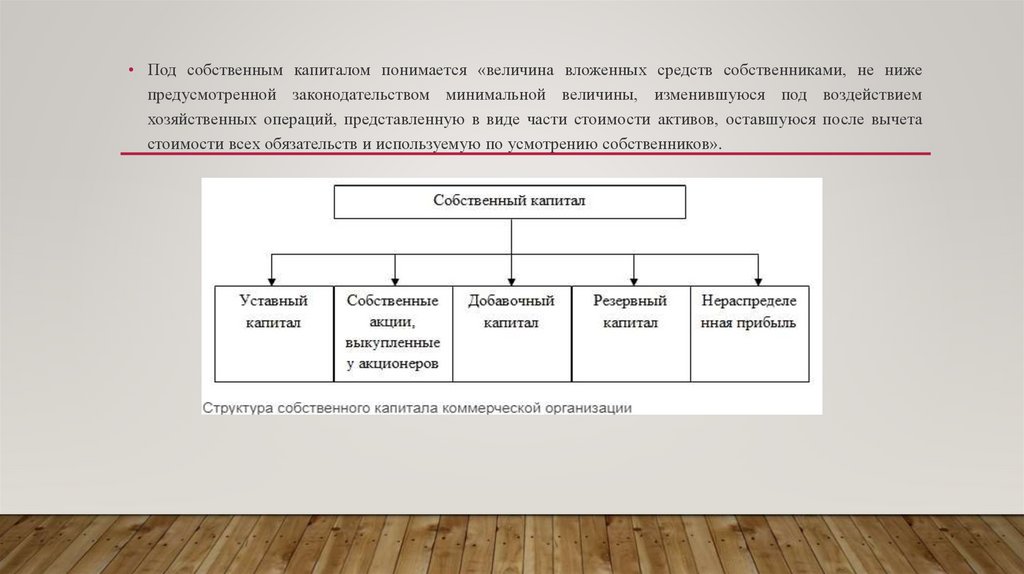 • Под собственным капиталом понимается «величина вложенных средств собственниками, не ниже предусмотренной законодательством минимальной величины, изменившуюся под воздействием хозяйственных операций, представленную в виде части стоимости активов, оставшуюся после вычета стоимости всех обязательств и используемую по усмотрению собственников».

Собственный капитал

Уставный капитал

Собственные акции, выкупленные у акционеров

Добавочный капитал

Резервный капитал

Нераспределенная прибыль

Структура собственного капитала коммерческой организации